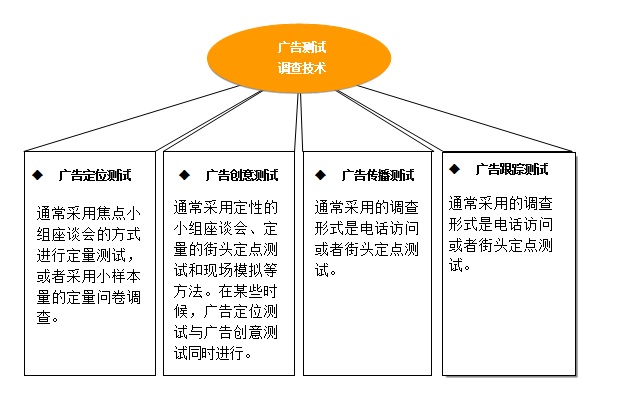 广告测试
调查技术

◆ 广告定位测试

通常采用焦点小组座谈会的方式进行定量测试，或者采用小样本量的定量问卷调查。

◆ 广告创意测试

通常采用定性的小组座谈会、定量的街头定点测试和现场模拟等方法。在某些时候，广告定位测试与广告创意测试同时进行。

◆ 广告传播测试

通常采用的调查形式是电话访问或者街头定点测试。

◆ 广告跟踪测试

通常采用的调查形式是电话访问或者街头定点测试。